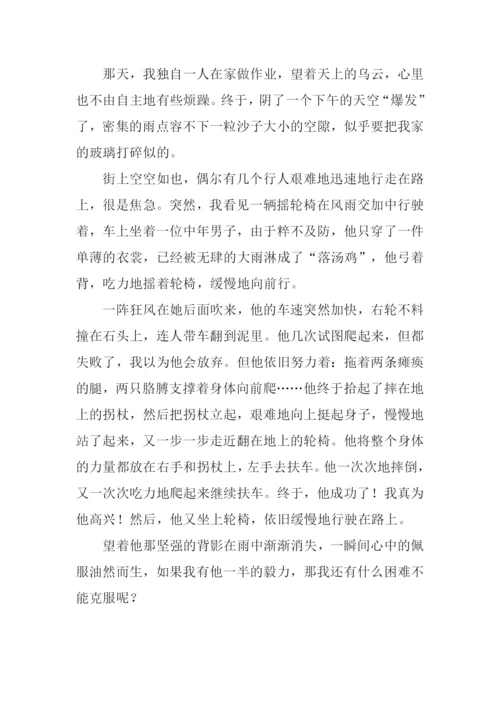 那天，我独自一人在家做作业，望着天上的乌云，心里也不由自主地有些烦躁。终于，阴了一个下午的天空“爆发”了，密集的雨点容不下一粒沙子大小的空隙，似乎要把我家的玻璃打碎似的。

街上空空如也，偶尔有几个行人艰难地迅速地行走在路上，很是焦急。突然，我看见一辆摇轮椅在风雨交加中行驶着，车上坐着一位中年男子，由于粹不及防，他只穿了一件单薄的衣裳，已经被无肆的大雨淋成了“落汤鸡”，他弓着背，吃力地摇着轮椅，缓慢地向前行。

一阵狂风在她后面吹来，他的车速突然加快，右轮不料撞在石头上，连人带车翻到泥里。他几次试图爬起来，但都失败了，我以为他会放弃。但他依旧努力着：拖着两条瘫痪的腿，两只胳膊支撑着身体向前爬……他终于拾起了摔在地上的拐杖，然后把拐杖立起，艰难地向上挺起身子，慢慢地站了起来，又一步一步走近翻在地上的轮椅。他将整个身体的力量都放在右手和拐杖上，左手去扶车。他一次次地摔倒，又一次次吃力地爬起来继续扶车。终于，他成功了！我真为他高兴！然后，他又坐上轮椅，依旧缓慢地行驶在路上。

望着他那坚强的背影在雨中渐渐消失，一瞬间心中的佩服油然而生，如果我有他一半的毅力，那我还有什么困难不能克服呢？